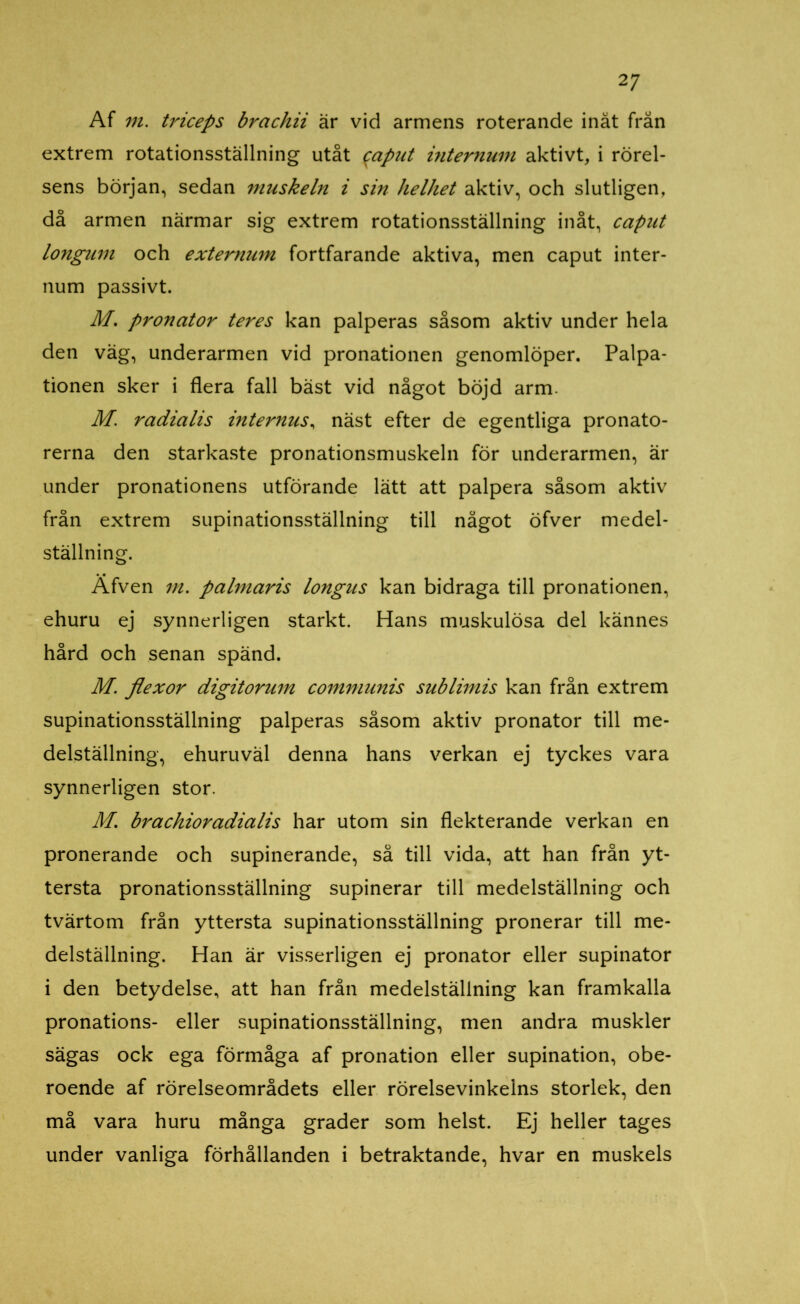 27

Af m. triceps brachii är vid armens roterande inåt från extrem rotationsställning utåt caput internum aktivt, i rörelsens början, sedan muskeln i sin helhet aktiv, och slutligen, då armen närmar sig extrem rotationsställning inåt, caput longum och externum fortfarande aktiva, men caput internum passivt.

M. pronator teres kan palperas såsom aktiv under hela den väg, underarmen vid pronationen genomlöper. Palpationen sker i flera fall bäst vid något böjd arm.

M. radialis internus, näst efter de egentliga pronatorerna den starkaste pronationsmuskeln för underarmen, är under pronationens utförande lätt att palpera såsom aktiv från extrem supinationsställning till något öfver medelställning.

Äfven m. palmaris longus kan bidraga till pronationen, ehuru ej synnerligen starkt. Hans muskulösa del kännes hård och senan spänd.

M. flexor digitorum communis sublimis kan från extrem supinationsställning palperas såsom aktiv pronator till medelställning, ehuruväl denna hans verkan ej tyckes vara synnerligen stor.

M. brachioradialis har utom sin flekterande verkan en pronerande och supinerande, så till vida, att han från yttersta pronationsställning supinerar till medelställning och tvärtom från yttersta supinationsställning pronerar till medelställning. Han är visserligen ej pronator eller supinator i den betydelse, att han från medelställning kan framkalla pronations- eller supinationsställning, men andra muskler sägas ock ega förmåga af pronation eller supination, oberoende af rörelseområdets eller rörelsevinkelns storlek, den må vara huru många grader som helst. Ej heller tages under vanliga förhållanden i betraktande, hvar en muskels